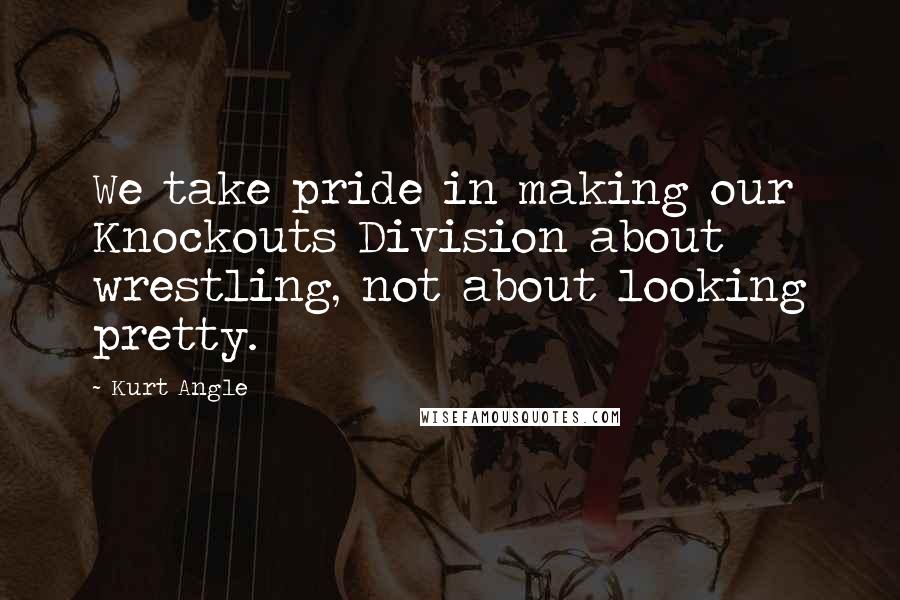 We take pride in making our Knockouts Division about wrestling, not about looking pretty.

- Kurt Angle

WISEFAMOUSQUOTES.COM